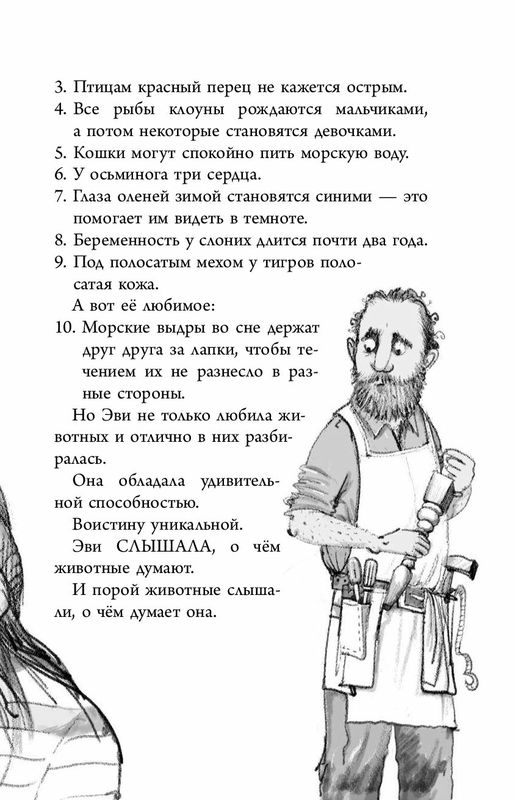 3. Птицам красный перец не кажется острым.
4. Все рыбы клоуны рождаются мальчиками, а потом некоторые становятся девочками.
5. Кошки могут спокойно пить морскую воду.
6. У осьминога три сердца.
7. Глаза оленей зимой становятся синими — это помогает им видеть в темноте.
8. Беременность у слоних длится почти два года.
9. Под полосатым мехом у тигров полосатая кожа.

А вот её любимое:
10. Морские выдры во сне держат друг друга за лапки, чтобы течением их не разнесло в разные стороны.

Но Эви не только любила животных и отлично в них разбиралась.

Она обладала удивительной способностью.

Воистину уникальной.

Эви СЛЫШАЛА, о чём животные думают.

И порой животные слышали, о чём думает она.